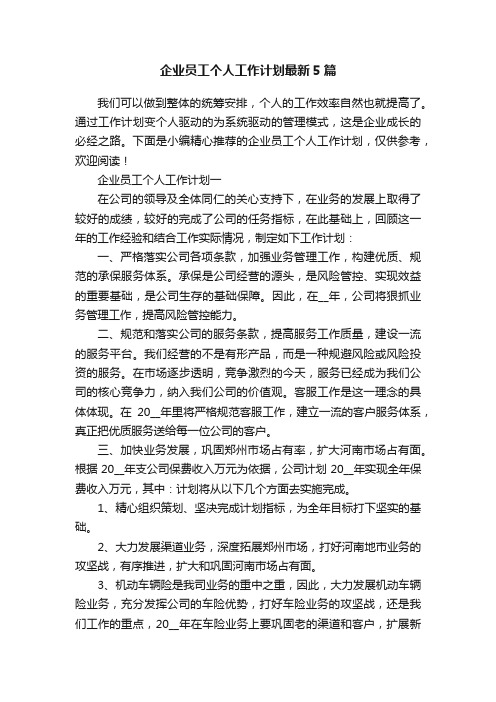 企业员工个人工作计划最新5篇

我们可以做到整体的统筹安排，个人的工作效率自然也就提高了。通过工作计划变个人驱动的为系统驱动的管理模式，这是企业成长的必经之路。下面是小编精心推荐的企业员工个人工作计划，仅供参考，欢迎阅读！

企业员工个人工作计划一

在公司的领导及全体同仁的关心支持下，在业务的发展上取得了较好的成绩，较好的完成了公司的任务指标，在此基础上，回顾这一年的工作经验和结合工作实际情况，制定如下工作计划：

一、严格落实公司各项条款，加强业务管理工作，构建优质、规范的承保服务体系。承保是公司经营的源头，是风险管控、实现效益的重要基础，是公司生存的基础保障。因此，在__年，公司将狠抓业务管理工作，提高风险管控能力。

二、规范和落实公司的服务条款，提高服务工作质量，建设一流的服务平台。我们经营的不是有形产品，而是一种规避风险或风险投资的服务。在市场逐步透明，竞争激烈的今天，服务已经成为我们公司的核心竞争力，纳入我们公司的价值观。客服工作是这一理念的具体体现。在 20__年里将严格规范客服工作，建立一流的客户服务体系，真正把优质服务送给每一位公司的客户。

三、加快业务发展，巩固郑州市场占有率，扩大河南市场占有面。根据 20__年支公司保费收入万元为依据，公司计划 20__年实现全年保费收入万元，其中：计划将从以下几个方面去实施完成。

1、精心组织策划、坚决完成计划指标，为全年目标打下坚实的基础。

2、大力发展渠道业务，深度拓展郑州市场，打好河南地市业务的攻坚战，有序推进，扩大和巩固河南市场占有面。

3、机动车辆险是我司业务的重中之重，因此，大力发展机动车辆险业务，充分发挥公司的车险优势，打好车险业务的攻坚战，还是我们工作的重点，20__年在车险业务上要巩固老的渠道和客户，扩展新